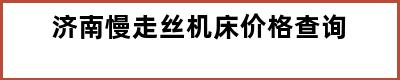 济南慢走丝机床价格查询